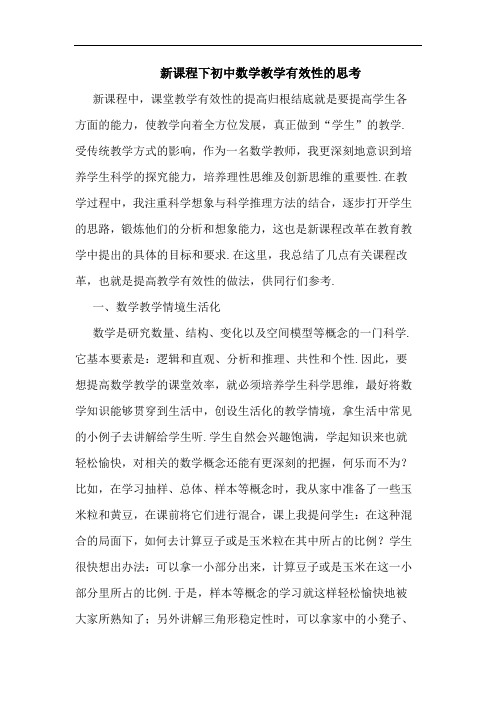 新课程下初中数学教学有效性的思考

新课程中，课堂教学有效性的提高归根结底就是要提高学生各方面的能力，使教学向着全方位发展，真正做到“学生”的教学.受传统教学方式的影响，作为一名数学教师，我更深刻地意识到培养学生科学的探究能力，培养理性思维及创新思维的重要性.在教学过程中，我注重科学想象与科学推理方法的结合，逐步打开学生的思路，锻炼他们的分析和想象能力，这也是新课程改革在教育教学中提出的具体的目标和要求.在这里，我总结了几点有关课程改革，也就是提高教学有效性的做法，供同行们参考.

一、数学教学情境生活化

数学是研究数量、结构、变化以及空间模型等概念的一门科学.它基本要素是：逻辑和直观、分析和推理、共性和个性.因此，要想提高数学教学的课堂效率，就必须培养学生科学思维，最好将数学知识能够贯穿到生活中，创设生活化的教学情境，拿生活中常见的小例子去讲解给学生听.学生自然会兴趣饱满，学起知识来也就轻松愉快，对相关的数学概念还能有更深刻的把握，何乐而不为？比如，在学习抽样、总体、样本等概念时，我从家中准备了一些玉米粒和黄豆，在课前将它们进行混合，课上我提问学生：在这种混合的局面下，如何去计算豆子或是玉米粒在其中所占的比例？学生很快想出办法：可以拿一小部分出来，计算豆子或是玉米在这一小部分里所占的比例.于是，样本等概念的学习就这样轻松愉快地被大家所熟知了；另外讲解三角形稳定性时，可以拿家中的小凳子、